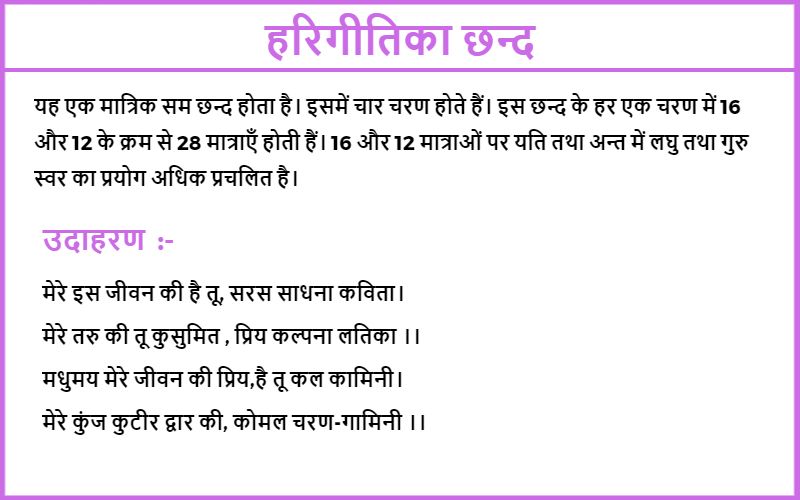 हरिगीतिका छन्द

यह एक मात्रिक सम छन्द होता है। इसमें चार चरण होते हैं। इस छन्द के हर एक चरण में 16 और 12 के क्रम से 28 मात्राएँ होती हैं। 16 और 12 मात्राओं पर यति तथा अन्त में लघु तथा गुरु स्वर का प्रयोग अधिक प्रचलित है।

उदाहरण :-

मेरे इस जीवन की है तू, सरस साधना कविता।

मेरे तरु की तू कुसुमित , प्रिय कल्पना लतिका ।।

मधुमय मेरे जीवन की प्रिय,है तू कल कामिनी।

मेरे कुंज कुटीर द्वार की, कोमल चरण-गामिनी ।।